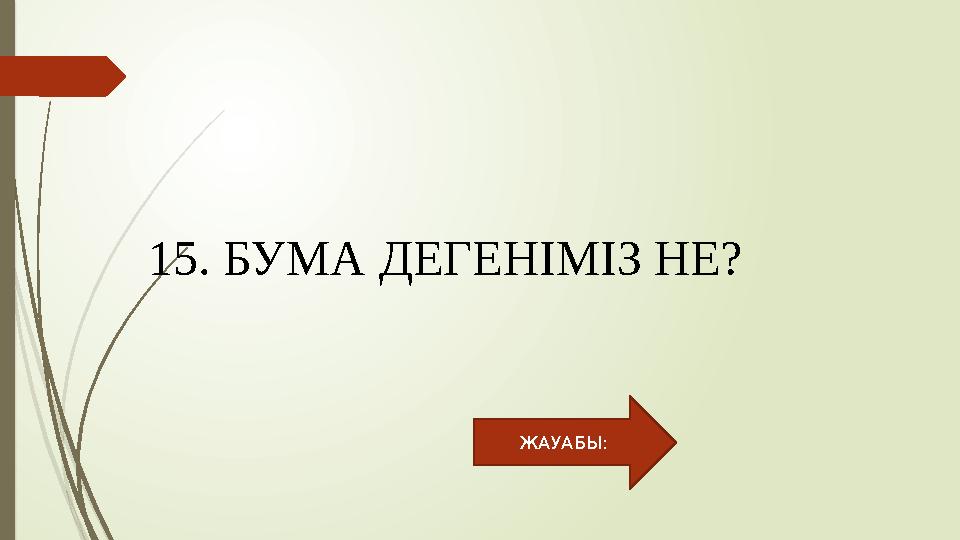 15. БУМА ДЕГЕНІМІЗ НЕ?

ЖАУАБЫ: